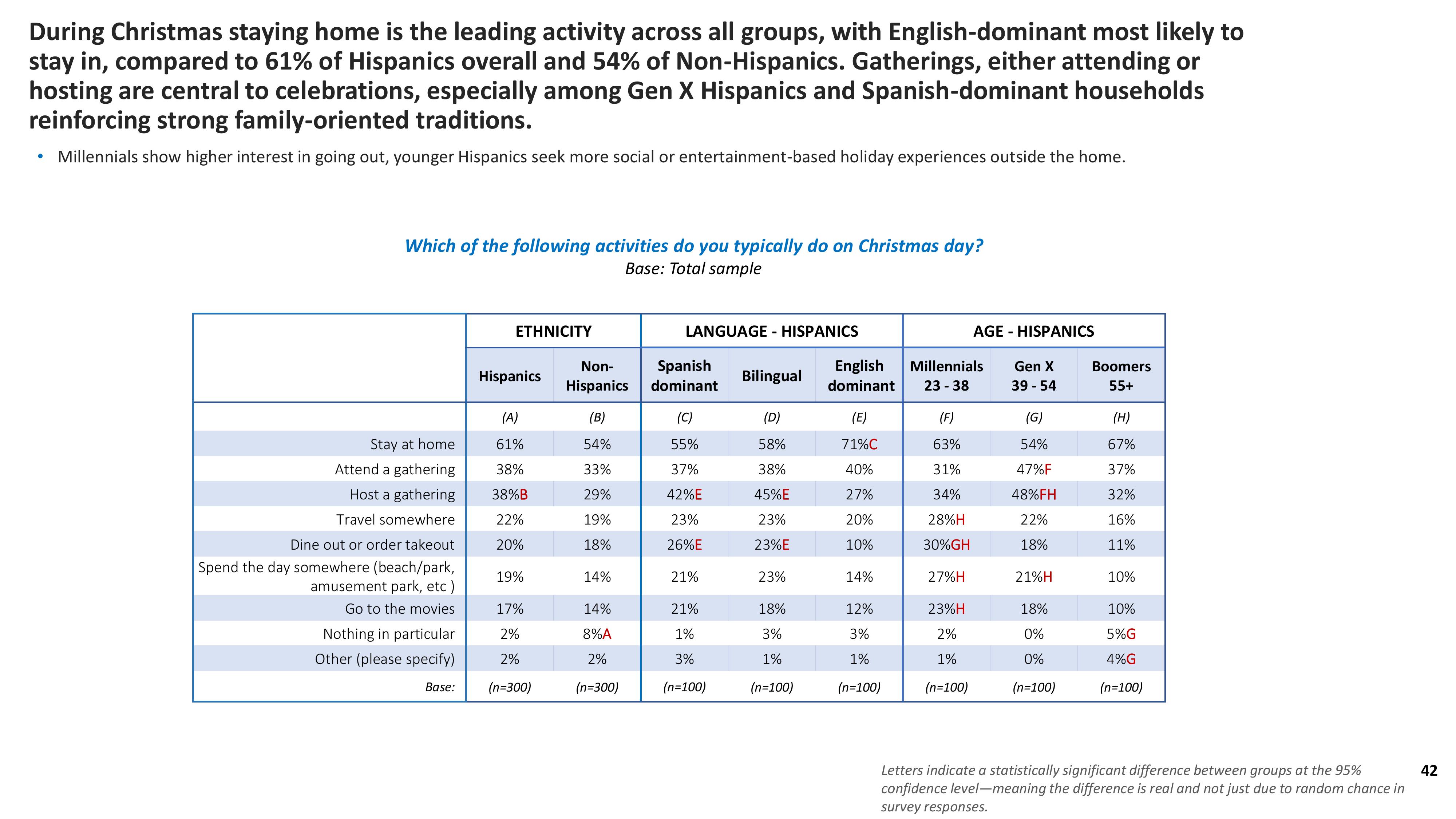 During Christmas staying home is the leading activity across all groups, with English-dominant most likely to stay in, compared to 61% of Hispanics overall and 54% of Non-Hispanics. Gatherings, either attending or hosting are central to celebrations, especially among Gen X Hispanics and Spanish-dominant households reinforcing strong family-oriented traditions.

• Millennials show higher interest in going out, younger Hispanics seek more social or entertainment-based holiday experiences outside the home.

Which of the following activities do you typically do on Christmas day?
Base: Total sample

| | ETHNICITY | | LANGUAGE - HISPANICS | | | AGE - HISPANICS | | |
|---|---|---|---|---|---|---|---|---|
| | Hispanics | Non-Hispanics | Spanish dominant | Bilingual | English dominant | Millennials 23 - 38 | Gen X 39 - 54 | Boomers 55+ |
| | (A) | (B) | (C) | (D) | (E) | (F) | (G) | (H) |
| Stay at home | 61% | 54% | 55% | 58% | 71%C | 63% | 54% | 67% |
| Attend a gathering | 38% | 33% | 37% | 38% | 40% | 31% | 47%F | 37% |
| Host a gathering | 38%B | 29% | 42%E | 45%E | 27% | 34% | 48%FH | 32% |
| Travel somewhere | 22% | 19% | 23% | 23% | 20% | 28%H | 22% | 16% |
| Dine out or order takeout | 20% | 18% | 26%E | 23%E | 10% | 30%GH | 18% | 11% |
| Spend the day somewhere (beach/park, amusement park, etc ) | 19% | 14% | 21% | 23% | 14% | 27%H | 21%H | 10% |
| Go to the movies | 17% | 14% | 21% | 18% | 12% | 23%H | 18% | 10% |
| Nothing in particular | 2% | 8%A | 1% | 3% | 3% | 2% | 0% | 5%G |
| Other (please specify) | 2% | 2% | 3% | 1% | 1% | 1% | 0% | 4%G |
| Base: | (n=300) | (n=300) | (n=100) | (n=100) | (n=100) | (n=100) | (n=100) | (n=100) |

Letters indicate a statistically significant difference between groups at the 95% confidence level—meaning the difference is real and not just due to random chance in survey responses.

42